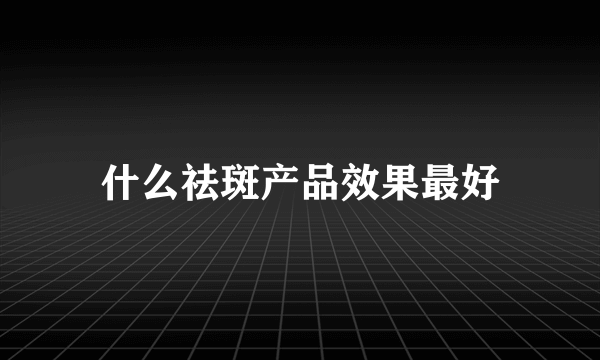 什么祛斑产品效果最好